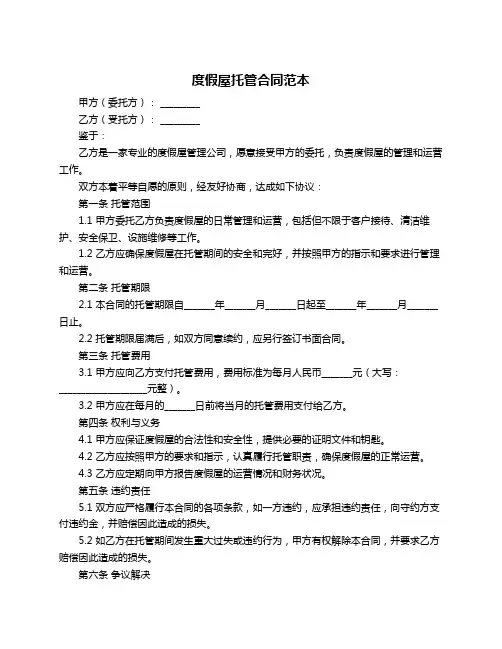 度假屋托管合同范本

甲方（委托方）：________

乙方（受托方）：________

鉴于：

乙方是一家专业的度假屋管理公司，愿意接受甲方的委托，负责度假屋的管理和运营工作。

双方本着平等自愿的原则，经友好协商，达成如下协议：

第一条 托管范围

1.1 甲方委托乙方负责度假屋的日常管理和运营，包括但不限于客户接待、清洁维护、安全保卫、设施维修等工作。

1.2 乙方应确保度假屋在托管期间的安全和完好，并按照甲方的指示和要求进行管理和运营。

第二条 托管期限

2.1 本合同的托管期限自______年______月______日起至______年______月______日止。

2.2 托管期限届满后，如双方同意续约，应另行签订书面合同。

第三条 托管费用

3.1 甲方应向乙方支付托管费用，费用标准为每月人民币______元（大写：__________________元整）。

3.2 甲方应在每月的______日前将当月的托管费用支付给乙方。

第四条 权利与义务

4.1 甲方应保证度假屋的合法性和安全性，提供必要的证明文件和钥匙。

4.2 乙方应按照甲方的要求和指示，认真履行托管职责，确保度假屋的正常运营。

4.3 乙方应定期向甲方报告度假屋的运营情况和财务状况。

第五条 违约责任

5.1 双方应严格履行本合同的各项条款，如一方违约，应承担违约责任，向守约方支付违约金，并赔偿因此造成的损失。

5.2 如乙方在托管期间发生重大过失或违约行为，甲方有权解除本合同，并要求乙方赔偿因此造成的损失。

第六条 争议解决